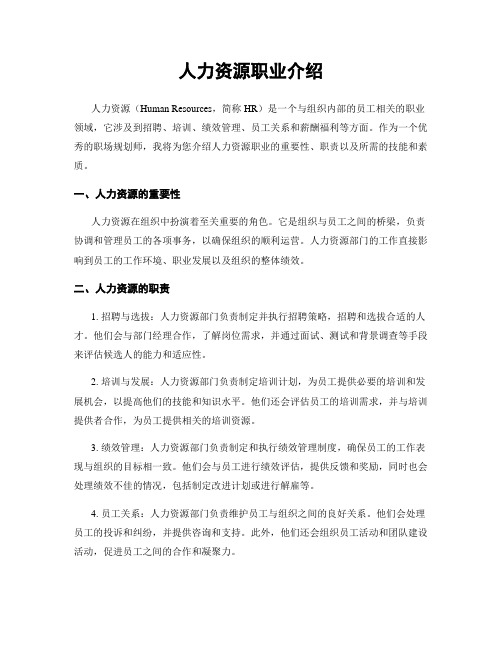 人力资源职业介绍

人力资源（Human Resources，简称 HR）是一个与组织内部的员工相关的职业领域，它涉及到招聘、培训、绩效管理、员工关系和薪酬福利等方面。作为一个优秀的职场规划师，我将为您介绍人力资源职业的重要性、职责以及所需的技能和素质。

一、人力资源的重要性

人力资源在组织中扮演着至关重要的角色。它是组织与员工之间的桥梁，负责协调和管理员工的各项事务，以确保组织的顺利运营。人力资源部门的工作直接影响到员工的工作环境、职业发展以及组织的整体绩效。

二、人力资源的职责

1. 招聘与选拔：人力资源部门负责制定并执行招聘策略，招聘和选拔合适的人才。他们会与部门经理合作，了解岗位需求，并通过面试、测试和背景调查等手段来评估候选人的能力和适应性。

2. 培训与发展：人力资源部门负责制定培训计划，为员工提供必要的培训和发展机会，以提高他们的技能和知识水平。他们还会评估员工的培训需求，并与培训提供者合作，为员工提供相关的培训资源。

3. 绩效管理：人力资源部门负责制定和执行绩效管理制度，确保员工的工作表现与组织的目标相一致。他们会与员工进行绩效评估，提供反馈和奖励，同时也会处理绩效不佳的情况，包括制定改进计划或进行解雇等。

4. 员工关系：人力资源部门负责维护员工与组织之间的良好关系。他们会处理员工的投诉和纠纷，并提供咨询和支持。此外，他们还会组织员工活动和团队建设活动，促进员工之间的合作和凝聚力。